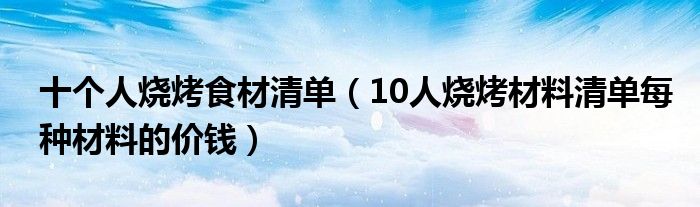 十个人烧烤食材清单（10人烧烤材料清单每种材料的价钱）